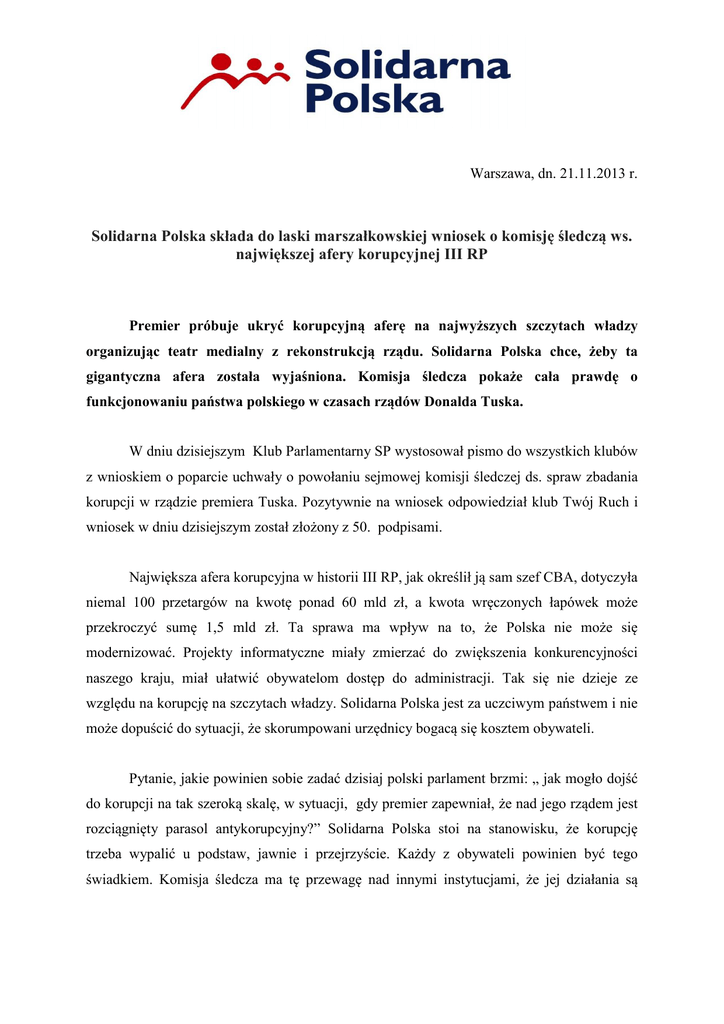 Solidarna Polska

Warszawa, dn. 21.11.2013 r.

Solidarna Polska składa do laski marszałkowskiej wniosek o komisję śledczą ws. największej afery korupcyjnej III RP

Premier próbuje ukryć korupcyjną aferę na najwyższych szczytach władzy organizując teatr medialny z rekonstrukcją rządu. Solidarna Polska chce, żeby ta gigantyczna afera została wyjaśniona. Komisja śledcza pokaże cała prawdę o funkcjonowaniu państwa polskiego w czasach rządów Donalda Tuska.

W dniu dzisiejszym Klub Parlamentarny SP wystosował pismo do wszystkich klubów z wnioskiem o poparcie uchwały o powołaniu sejmowej komisji śledczej ds. spraw zbadania korupcji w rządzie premiera Tuska. Pozytywnie na wniosek odpowiedział klub Twój Ruch i wniosek w dniu dzisiejszym został złożony z 50. podpisami.

Największa afera korupcyjna w historii III RP, jak określił ją sam szef CBA, dotyczyła niemal 100 przetargów na kwotę ponad 60 mld zł, a kwota wręczonych łapówek może przekroczyć sumę 1,5 mld zł. Ta sprawa ma wpływ na to, że Polska nie może się modernizować. Projekty informatyczne miały zmierzać do zwiększenia konkurencyjności naszego kraju, miał ułatwić obywatelom dostęp do administracji. Tak się nie dzieje ze względu na korupcję na szczytach władzy. Solidarna Polska jest za uczciwym państwem i nie może dopuścić do sytuacji, że skorumpowani urzędnicy bogacą się kosztem obywateli.

Pytanie, jakie powinien sobie zadać dzisiaj polski parlament brzmi: „ jak mogło dojść do korupcji na tak szeroką skalę, w sytuacji, gdy premier zapewniał, że nad jego rządem jest rozciągnięty parasol antykorupcyjny?” Solidarna Polska stoi na stanowisku, że korupcję trzeba wypalić u podstaw, jawnie i przejrzyście. Każdy z obywateli powinien być tego świadkiem. Komisja śledcza ma tę przewagę nad innymi instytucjami, że jej działania są